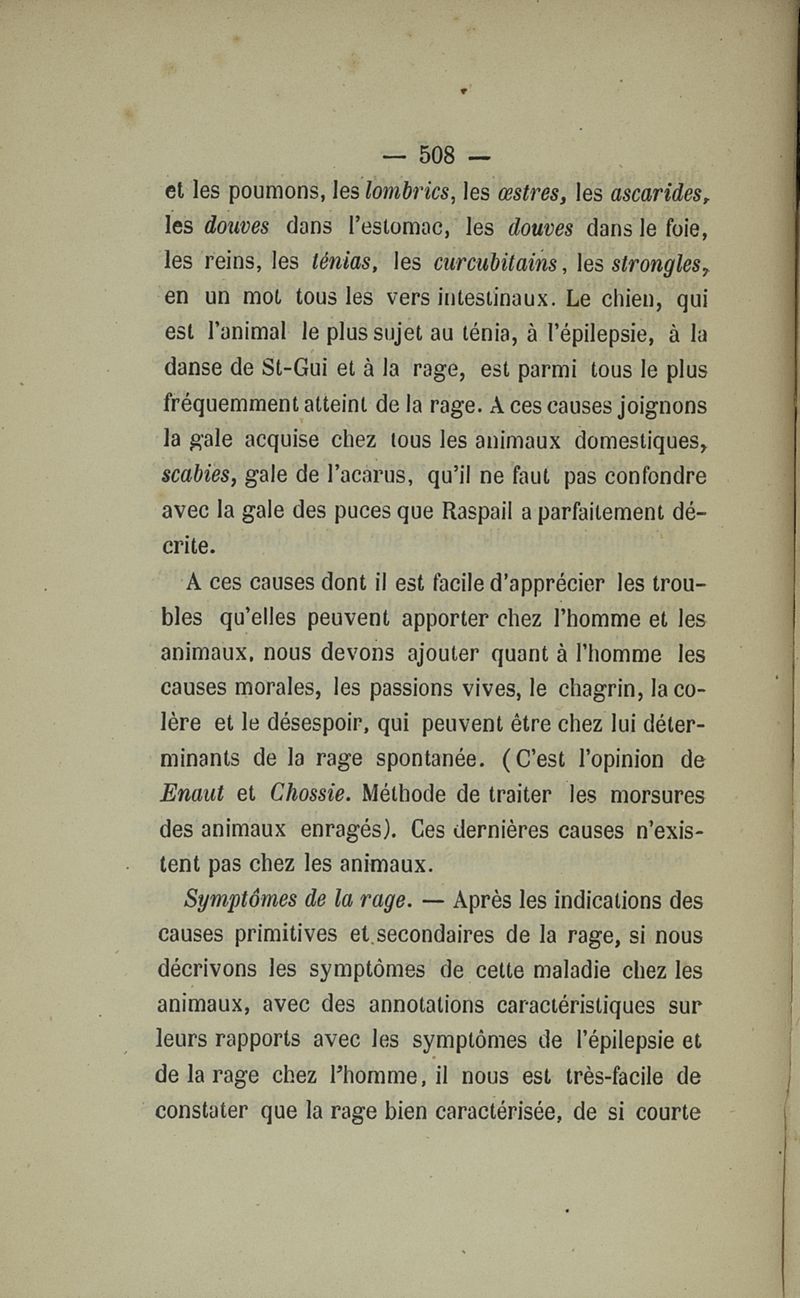 — 508 —

et les poumons, les lombrics, les œstres, les ascarides, les douves dans l'estomac, les douves dans le foie, les reins, les ténias, les curcubitains, les strongles, en un mot tous les vers intestinaux. Le chien, qui est l'animal le plus sujet au ténia, à l'épilepsie, à la danse de St-Gui et à la rage, est parmi tous le plus fréquemment atteint de la rage. A ces causes joignons la gale acquise chez tous les animaux domestiques, scabies, gale de l'acarus, qu'il ne faut pas confondre avec la gale des puces que Raspail a parfaitement décrite.

A ces causes dont il est facile d'apprécier les troubles qu'elles peuvent apporter chez l'homme et les animaux, nous devons ajouter quant à l'homme les causes morales, les passions vives, le chagrin, la colère et le désespoir, qui peuvent être chez lui déterminants de la rage spontanée. (C'est l'opinion de Enaut et Chossie. Méthode de traiter les morsures des animaux enragés). Ces dernières causes n'existent pas chez les animaux.

Symptômes de la rage. — Après les indications des causes primitives et secondaires de la rage, si nous décrivons les symptômes de cette maladie chez les animaux, avec des annotations caractéristiques sur leurs rapports avec les symptômes de l'épilepsie et de la rage chez l'homme, il nous est très-facile de constater que la rage bien caractérisée, de si courte